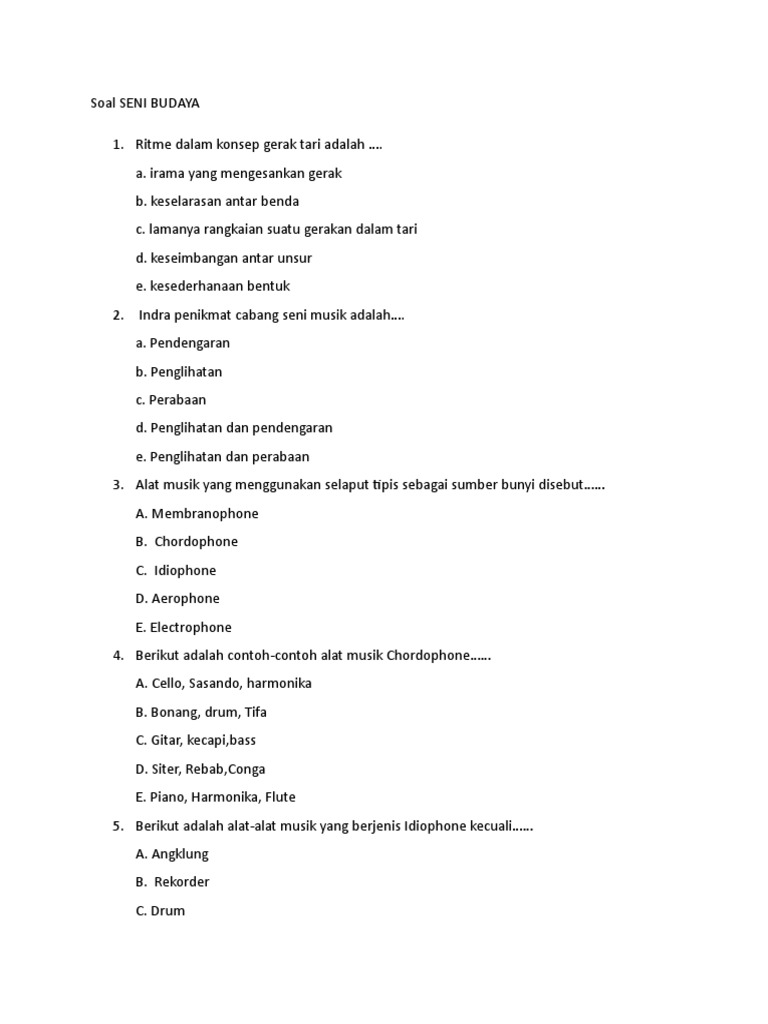 Soal SENI BUDAYA

1. Ritme dalam konsep gerak tari adalah ....

a. irama yang mengesankan gerak

b. keselarasan antar benda

c. lamanya rangkaian suatu gerakan dalam tari

d. keseimbangan antar unsur

e. kesederhanaan bentuk

2. Indra penikmat cabang seni musik adalah....

a. Pendengaran

b. Penglihatan

c. Perabaan

d. Penglihatan dan pendengaran

e. Penglihatan dan perabaan

3. Alat musik yang menggunakan selaput tipis sebagai sumber bunyi disebut......

A. Membranophone

B. Chordophone

C. Idiophone

D. Aerophone

E. Electrophone

4. Berikut adalah contoh-contoh alat musik Chordophone......

A. Cello, Sasando, harmonika

B. Bonang, drum, Tifa

C. Gitar, kecapi,bass

D. Siter, Rebab,Conga

E. Piano, Harmonika, Flute

5. Berikut adalah alat-alat musik yang berjenis Idiophone kecuali......

A. Angklung

B. Rekorder

C. Drum